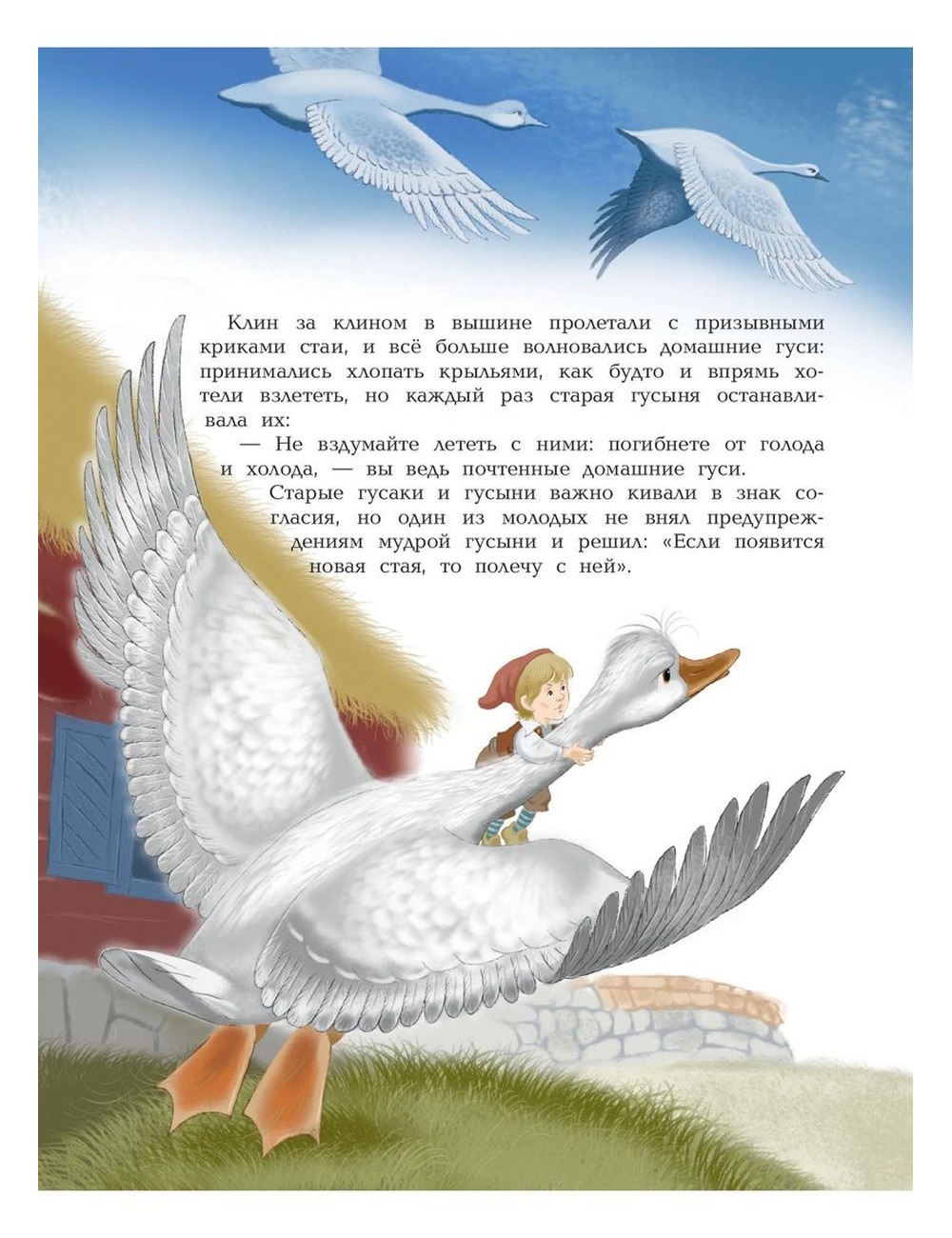 Клин за клином в вышине пролетали с призывными криками стаи, и всё больше волновались домашние гуси: принимались хлопать крыльями, как будто и впрямь хотели взлететь, но каждый раз старая гусыня останавливала их:

— Не вздумайте лететь с ними: погибнете от голода и холода, — вы ведь почтенные домашние гуси.

Старые гусаки и гусыни важно кивали в знак согласия, но один из молодых не внял предупреждениям мудрой гусыни и решил: «Если появится новая стая, то полечу с ней».